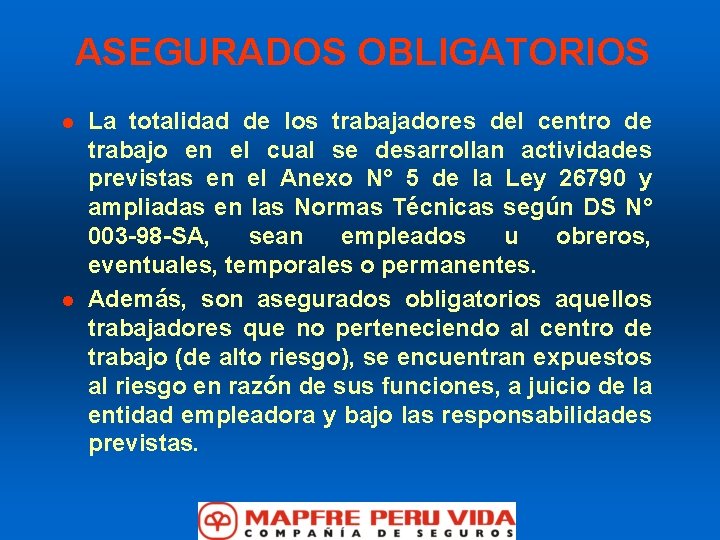 ASEGURADOS OBLIGATORIOS

• La totalidad de los trabajadores del centro de trabajo en el cual se desarrollan actividades previstas en el Anexo N° 5 de la Ley 26790 y ampliadas en las Normas Técnicas según DS N° 003-98-SA, sean empleados u obreros, eventuales, temporales o permanentes.

• Además, son asegurados obligatorios aquellos trabajadores que no perteneciendo al centro de trabajo (de alto riesgo), se encuentran expuestos al riesgo en razón de sus funciones, a juicio de la entidad empleadora y bajo las responsabilidades previstas.

MAPFRE PERU VIDA
COMPAÑÍA DE SEGUROS